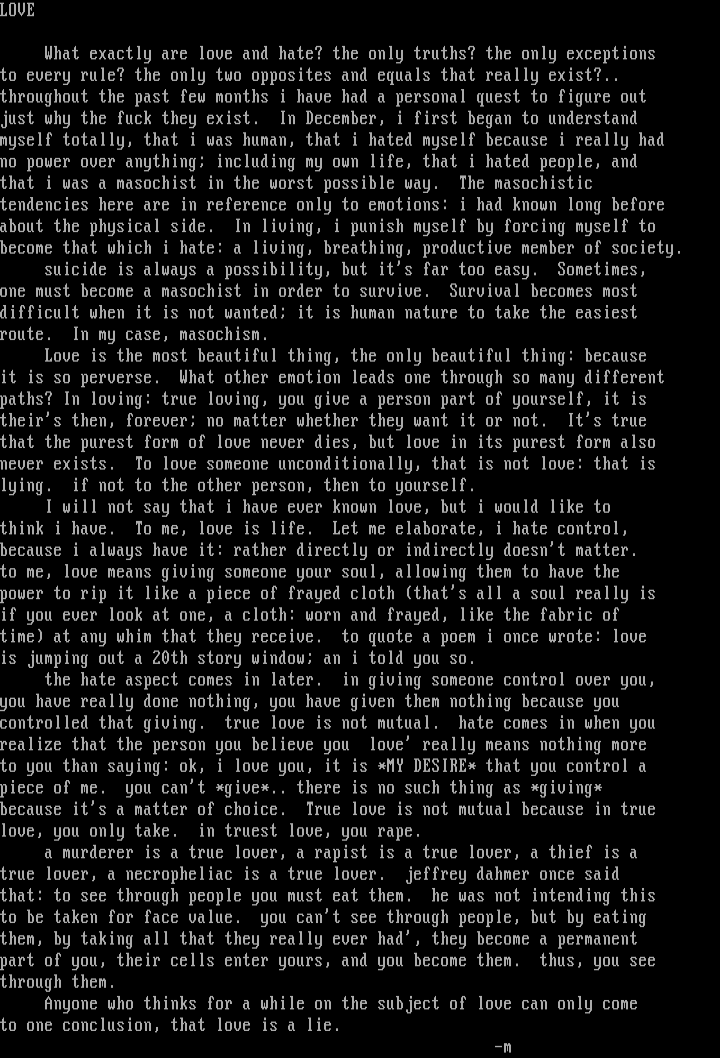 LOVE

What exactly are love and hate? the only truths? the only exceptions to every rule? the only two opposites and equals that really exist?.. throughout the past few months i have had a personal quest to figure out just why the fuck they exist. In December, i first began to understand myself totally, that i was human, that i hated myself because i really had no power over anything; including my own life, that i hated people, and that i was a masochist in the worst possible way. The masochistic tendencies here are in reference only to emotions: i had known long before about the physical side. In living, i punish myself by forcing myself to become that which i hate: a living, breathing, productive member of society.

suicide is always a possibility, but it's far too easy. Sometimes, one must become a masochist in order to survive. Survival becomes most difficult when it is not wanted; it is human nature to take the easiest route. In my case, masochism.

Love is the most beautiful thing, the only beautiful thing: because it is so perverse. What other emotion leads one through so many different paths? In loving: true loving, you give a person part of yourself, it is their's then, forever; no matter whether they want it or not. It's true that the purest form of love never dies, but love in its purest form also never exists. To love someone unconditionally, that is not love: that is lying. if not to the other person, then to yourself.

I will not say that i have ever known love, but i would like to think i have. To me, love is life. Let me elaborate, i hate control, because i always have it: rather directly or indirectly doesn't matter. to me, love means giving someone your soul, allowing them to have the power to rip it like a piece of frayed cloth (that's all a soul really is if you ever look at one, a cloth: worn and frayed, like the fabric of time) at any whim that they receive. to quote a poem i once wrote: love is jumping out a 20th story window; an i told you so.

the hate aspect comes in later. in giving someone control over you, you have really done nothing, you have given them nothing because you controlled that giving. true love is not mutual. hate comes in when you realize that the person you believe you love' really means nothing more to you than saying: ok, i love you, it is *MY DESIRE* that you control a piece of me. you can't *give*.. there is no such thing as *giving* because it's a matter of choice. True love is not mutual because in true love, you only take. in truest love, you rape.

a murderer is a true lover, a rapist is a true lover, a thief is a true lover, a necropheliac is a true lover. jeffrey dahmer once said that: to see through people you must eat them. he was not intending this to be taken for face value. you can't see through people, but by eating them, by taking all that they really ever had', they become a permanent part of you, their cells enter yours, and you become them. thus, you see through them.

Anyone who thinks for a while on the subject of love can only come to one conclusion, that love is a lie.

-m